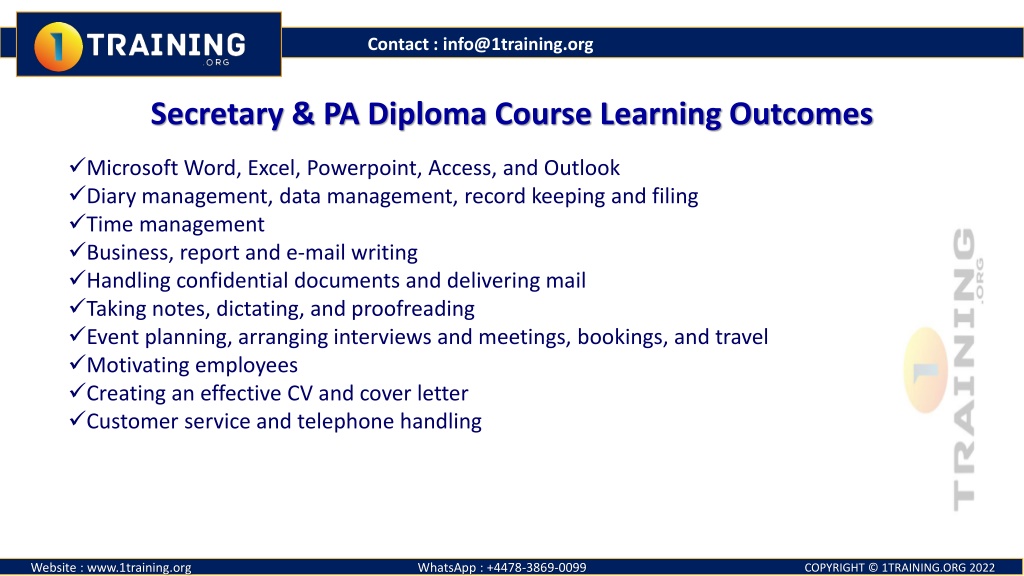 1 TRAINING .ORG

Contact : info@1training.org

Secretary & PA Diploma Course Learning Outcomes

✓Microsoft Word, Excel, Powerpoint, Access, and Outlook
✓Diary management, data management, record keeping and filing
✓Time management
✓Business, report and e-mail writing
✓Handling confidential documents and delivering mail
✓Taking notes, dictating, and proofreading
✓Event planning, arranging interviews and meetings, bookings, and travel
✓Motivating employees
✓Creating an effective CV and cover letter
✓Customer service and telephone handling

1 TRAINING .ORG

Website : www.1training.org

WhatsApp : +4478-3869-0099

COPYRIGHT © 1TRAINING.ORG 2022